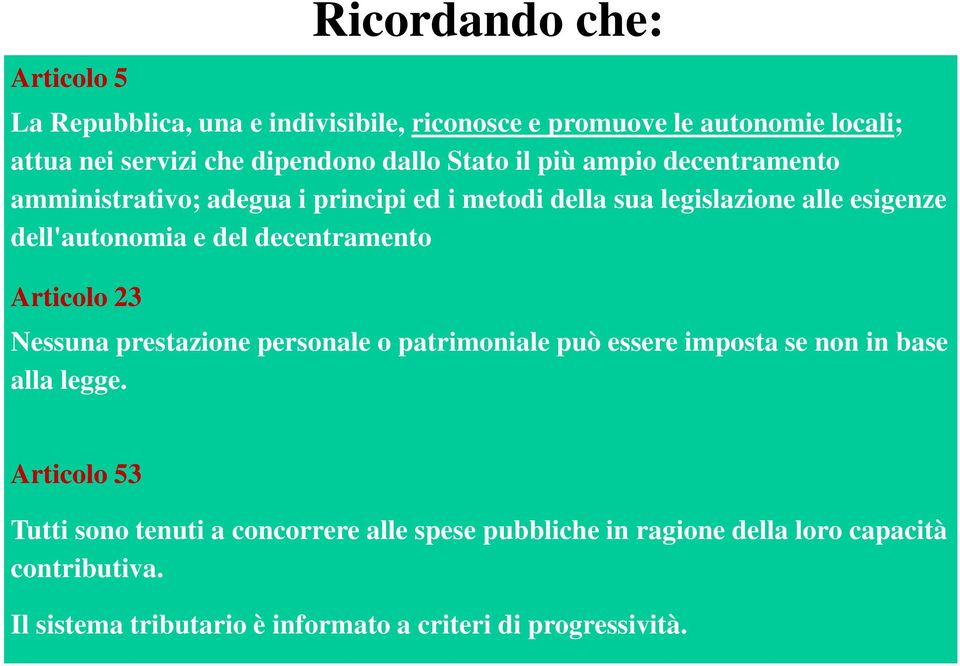 Ricordando che:

Articolo 5

La Repubblica, una e indivisibile, riconosce e promuove le autonomie locali; attua nei servizi che dipendono dallo Stato il più ampio decentramento amministrativo; adegua i principi ed i metodi della sua legislazione alle esigenze dell'autonomia e del decentramento

Articolo 23

Nessuna prestazione personale o patrimoniale può essere imposta se non in base alla legge.

Articolo 53

Tutti sono tenuti a concorrere alle spese pubbliche in ragione della loro capacità contributiva.

Il sistema tributario è informato a criteri di progressività.